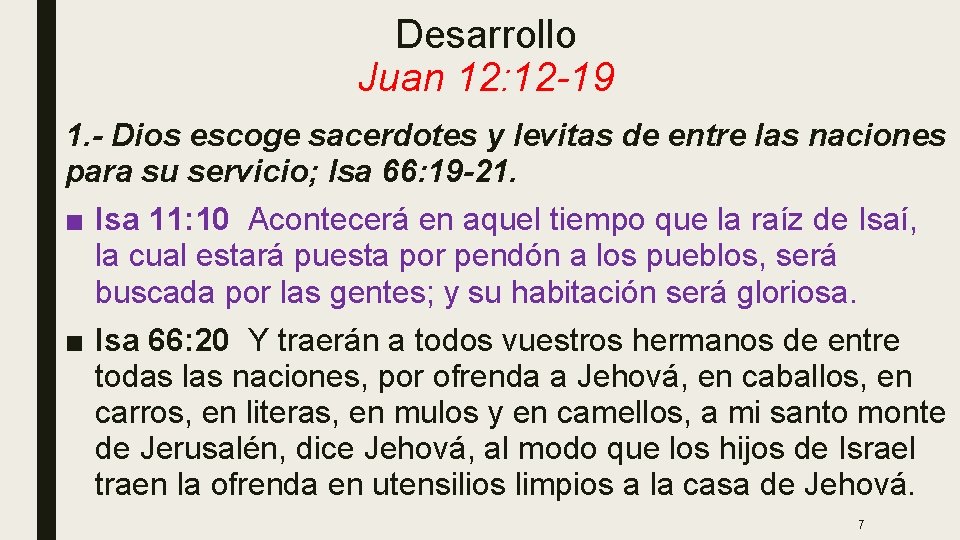 Desarrollo
Juan 12:12-19

1.- Dios escoge sacerdotes y levitas de entre las naciones para su servicio; Isa 66:19-21.

■ Isa 11:10 Acontecerá en aquel tiempo que la raíz de Isaí, la cual estará puesta por pendón a los pueblos, será buscada por las gentes; y su habitación será gloriosa.

■ Isa 66:20 Y traerán a todos vuestros hermanos de entre todas las naciones, por ofrenda a Jehová, en caballos, en carros, en literas, en mulos y en camellos, a mi santo monte de Jerusalén, dice Jehová, al modo que los hijos de Israel traen la ofrenda en utensilios limpios a la casa de Jehová.

7